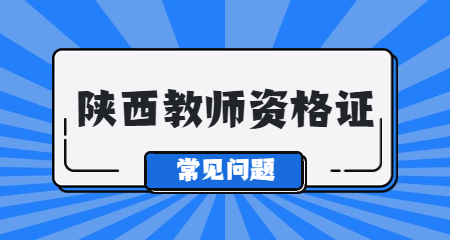 陕西教师资格证

常见问题